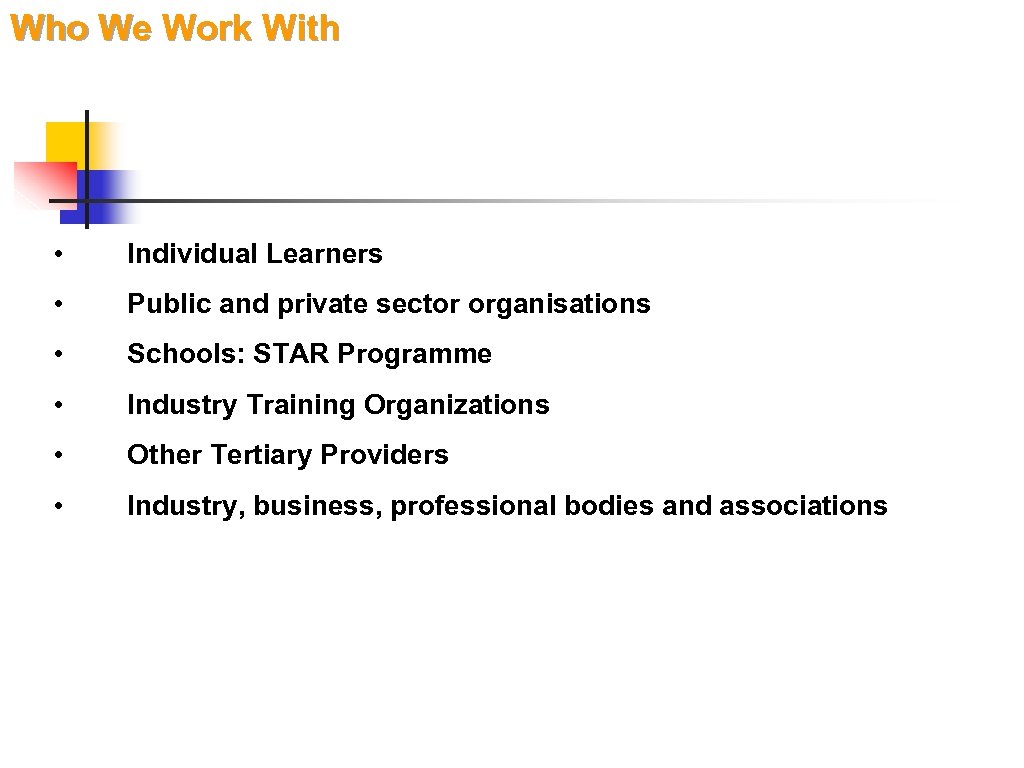 Who We Work With

• Individual Learners
• Public and private sector organisations
• Schools: STAR Programme
• Industry Training Organizations
• Other Tertiary Providers
• Industry, business, professional bodies and associations